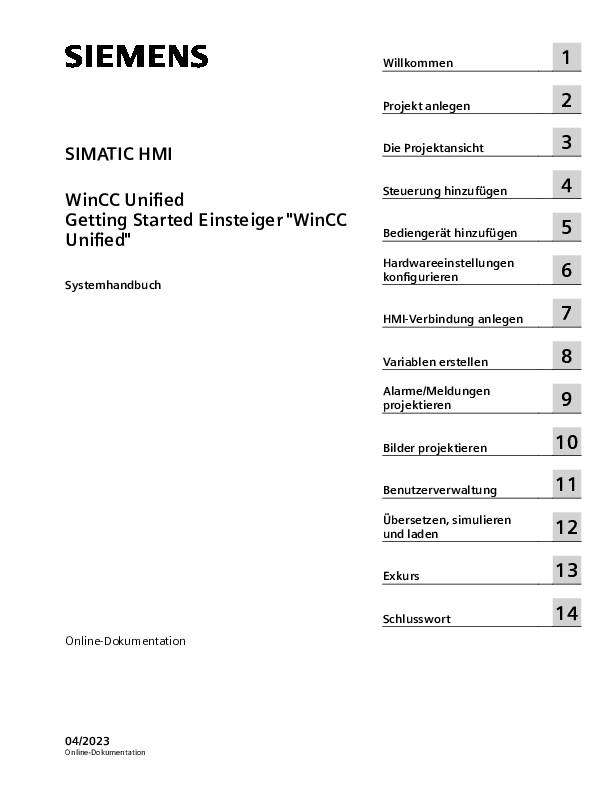 SIEMENS

SIMATIC HMI

WinCC Unified
Getting Started Einsteiger "WinCC Unified"

Systemhandbuch

Online-Dokumentation

04/2023
Online-Dokumentation

Willkommen 1

Projekt anlegen 2

Die Projektansicht 3

Steuerung hinzufügen 4

Bediengerät hinzufügen 5

Hardwareeinstellungen konfigurieren 6

HMI-Verbindung anlegen 7

Variablen erstellen 8

Alarme/Meldungen projektieren 9

Bilder projektieren 10

Benutzerverwaltung 11

Übersetzen, simulieren und laden 12

Exkurs 13

Schlusswort 14